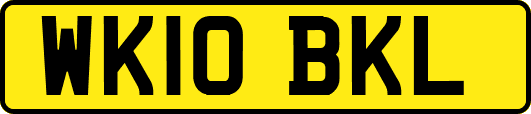 WK10 BKL